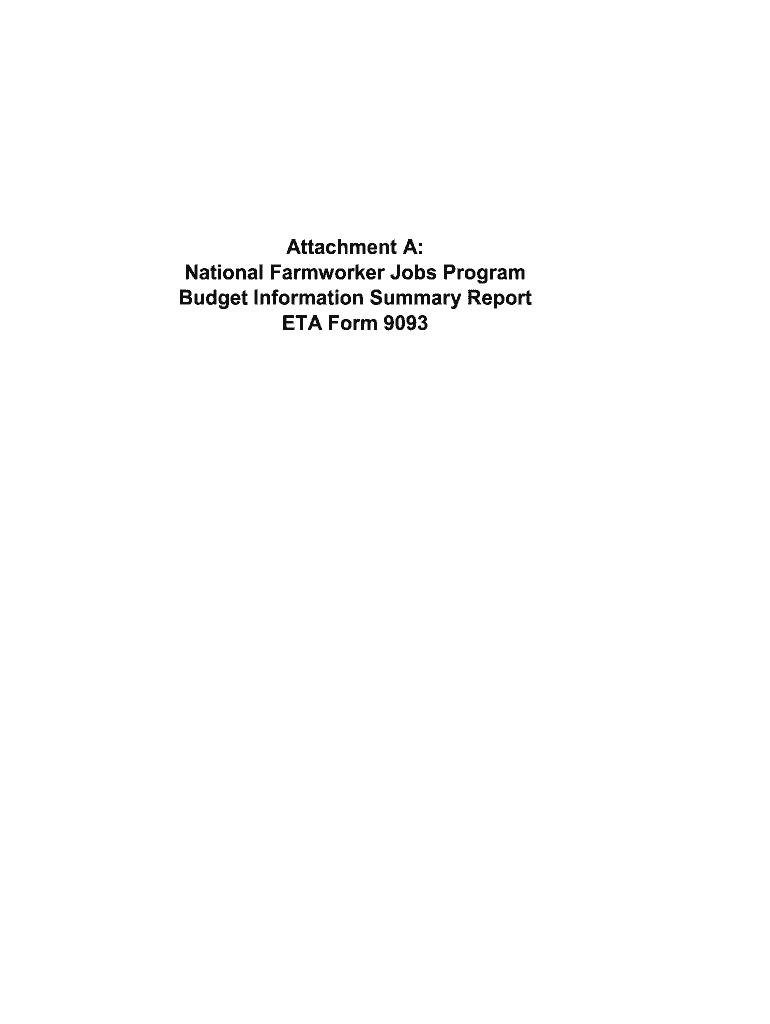 Attachment A:
National Farmworker Jobs Program
Budget Information Summary Report
ETA Form 9093